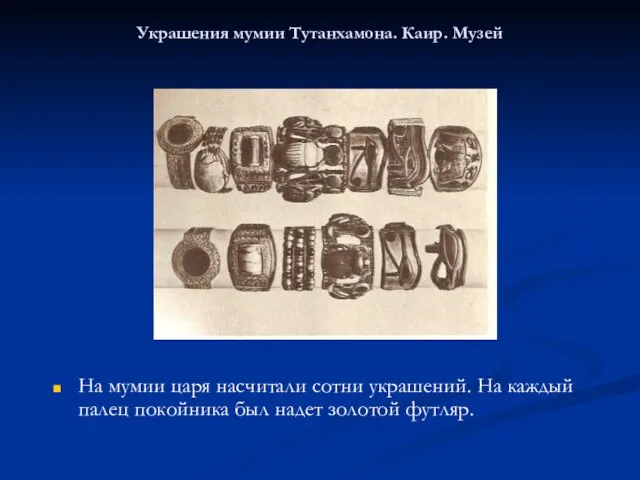 Украшения мумии Тутанхамона. Каир. Музей

На мумии царя насчитали сотни украшений. На каждый палец покойника был надет золотой футляр.